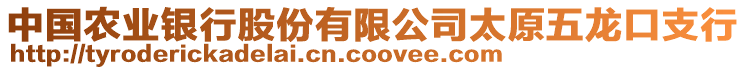 中国农业银行股份有限公司太原五龙口支行
http://tyroderickadelai.cn.coovee.com